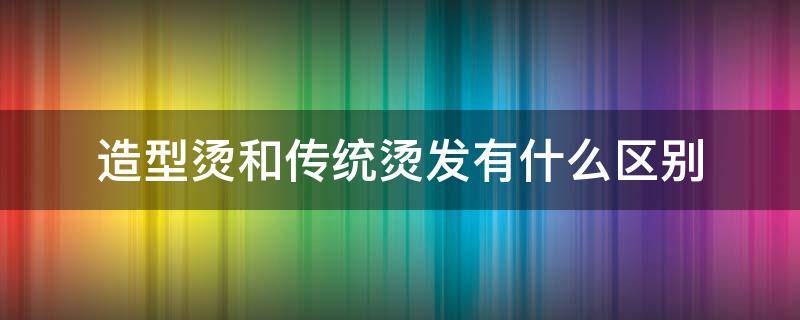 造型烫和传统烫发有什么区别